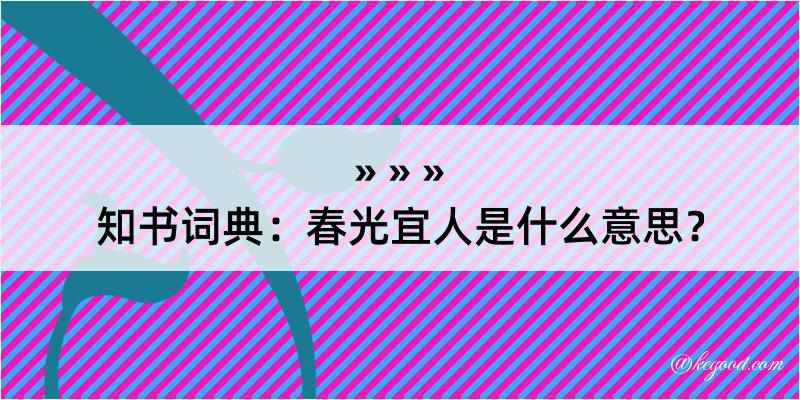 » » »
知书词典：春光宜人是什么意思？

@kegood.com